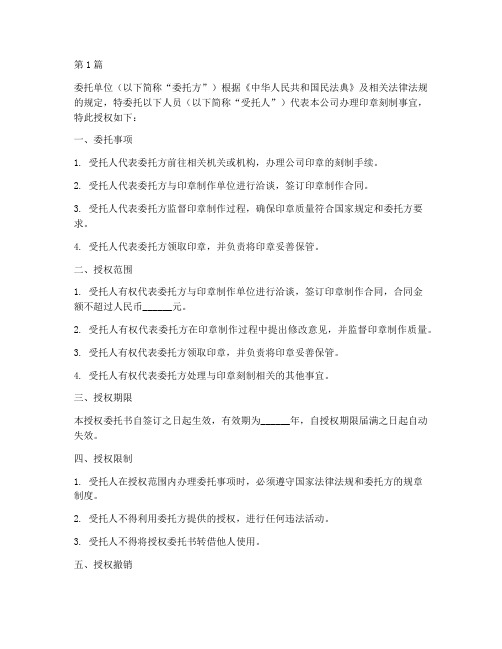 第1篇

委托单位（以下简称“委托方”）根据《中华人民共和国民法典》及相关法律法规的规定，特委托以下人员（以下简称“受托人”）代表本公司办理印章刻制事宜，特此授权如下：

一、委托事项

1. 受托人代表委托方前往相关机关或机构，办理公司印章的刻制手续。

2. 受托人代表委托方与印章制作单位进行洽谈，签订印章制作合同。

3. 受托人代表委托方监督印章制作过程，确保印章质量符合国家规定和委托方要求。

4. 受托人代表委托方领取印章，并负责将印章妥善保管。

二、授权范围

1. 受托人有权代表委托方与印章制作单位进行洽谈，签订印章制作合同，合同金额不超过人民币______元。

2. 受托人有权代表委托方在印章制作过程中提出修改意见，并监督印章制作质量。

3. 受托人有权代表委托方领取印章，并负责将印章妥善保管。

4. 受托人有权代表委托方处理与印章刻制相关的其他事宜。

三、授权期限

本授权委托书自签订之日起生效，有效期为______年，自授权期限届满之日起自动失效。

四、授权限制

1. 受托人在授权范围内办理委托事项时，必须遵守国家法律法规和委托方的规章制度。

2. 受托人不得利用委托方提供的授权，进行任何违法活动。

3. 受托人不得将授权委托书转借他人使用。

五、授权撤销